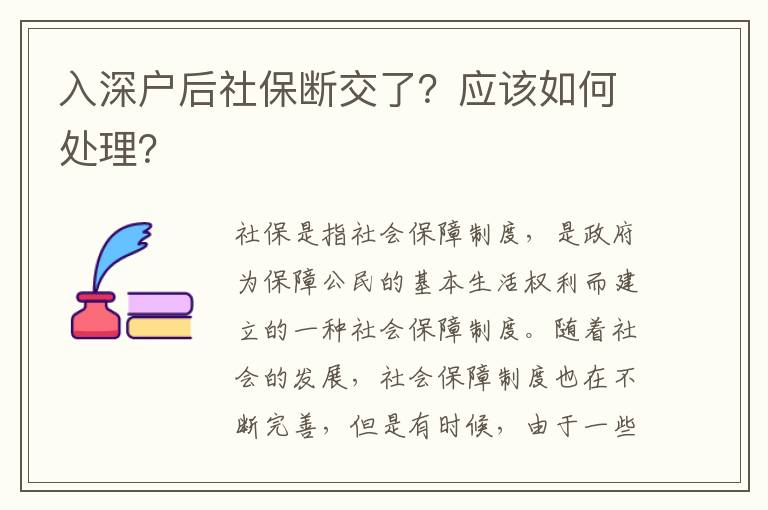 入深户后社保断交了？应该如何处理？

社保是指社会保障制度，是政府为保障公民的基本生活权利而建立的一种社会保障制度。随着社会的发展，社会保障制度也在不断完善，但是有时候，由于一些